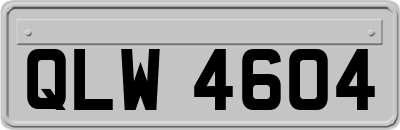 QLW 4604